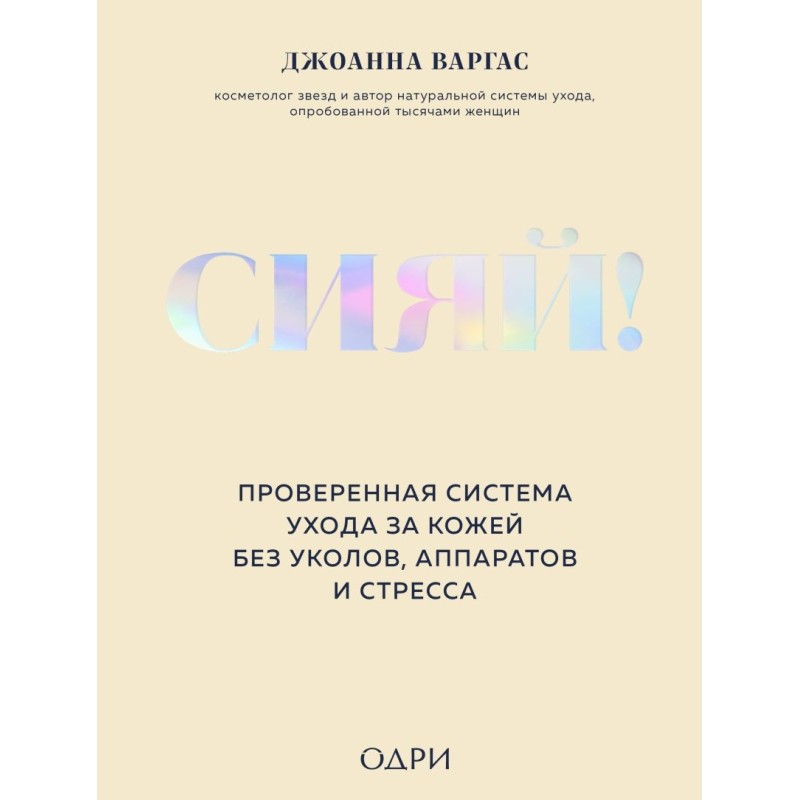 ДЖОАННА ВАРГАС

косметолог звезд и автор натуральной системы ухода, опробованной тысячами женщин

СИЯЙ!

ПРОВЕРЕННАЯ СИСТЕМА УХОДА ЗА КОЖЕЙ БЕЗ УКОЛОВ, АППАРАТОВ И СТРЕССА

ОДРИ